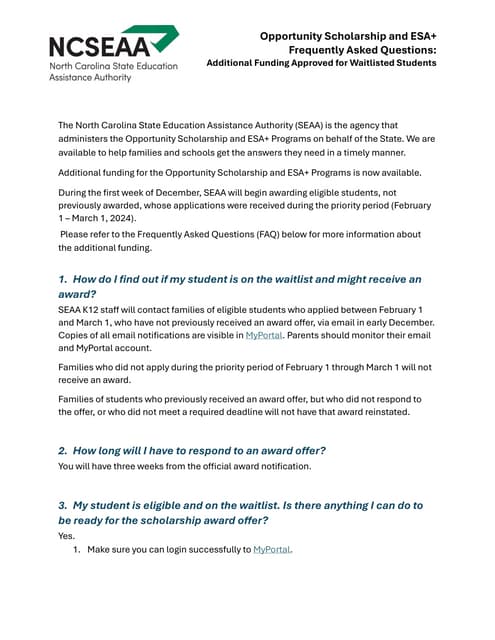 NCSEAA
North Carolina State Education Assistance Authority

Opportunity Scholarship and ESA+
Frequently Asked Questions:
Additional Funding Approved for Waitlisted Students

The North Carolina State Education Assistance Authority (SEAA) is the agency that administers the Opportunity Scholarship and ESA+ Programs on behalf of the State. We are available to help families and schools get the answers they need in a timely manner.

Additional funding for the Opportunity Scholarship and ESA+ Programs is now available.

During the first week of December, SEAA will begin awarding eligible students, not previously awarded, whose applications were received during the priority period (February 1 – March 1, 2024).

Please refer to the Frequently Asked Questions (FAQ) below for more information about the additional funding.

1. How do I find out if my student is on the waitlist and might receive an award?

SEAA K12 staff will contact families of eligible students who applied between February 1 and March 1, who have not previously received an award offer, via email in early December. Copies of all email notifications are visible in MyPortal. Parents should monitor their email and MyPortal account.

Families who did not apply during the priority period of February 1 through March 1 will not receive an award.

Families of students who previously received an award offer, but who did not respond to the offer, or who did not meet a required deadline will not have that award reinstated.

2. How long will I have to respond to an award offer?

You will have three weeks from the official award notification.

3. My student is eligible and on the waitlist. Is there anything I can do to be ready for the scholarship award offer?

Yes.

1. Make sure you can login successfully to MyPortal.